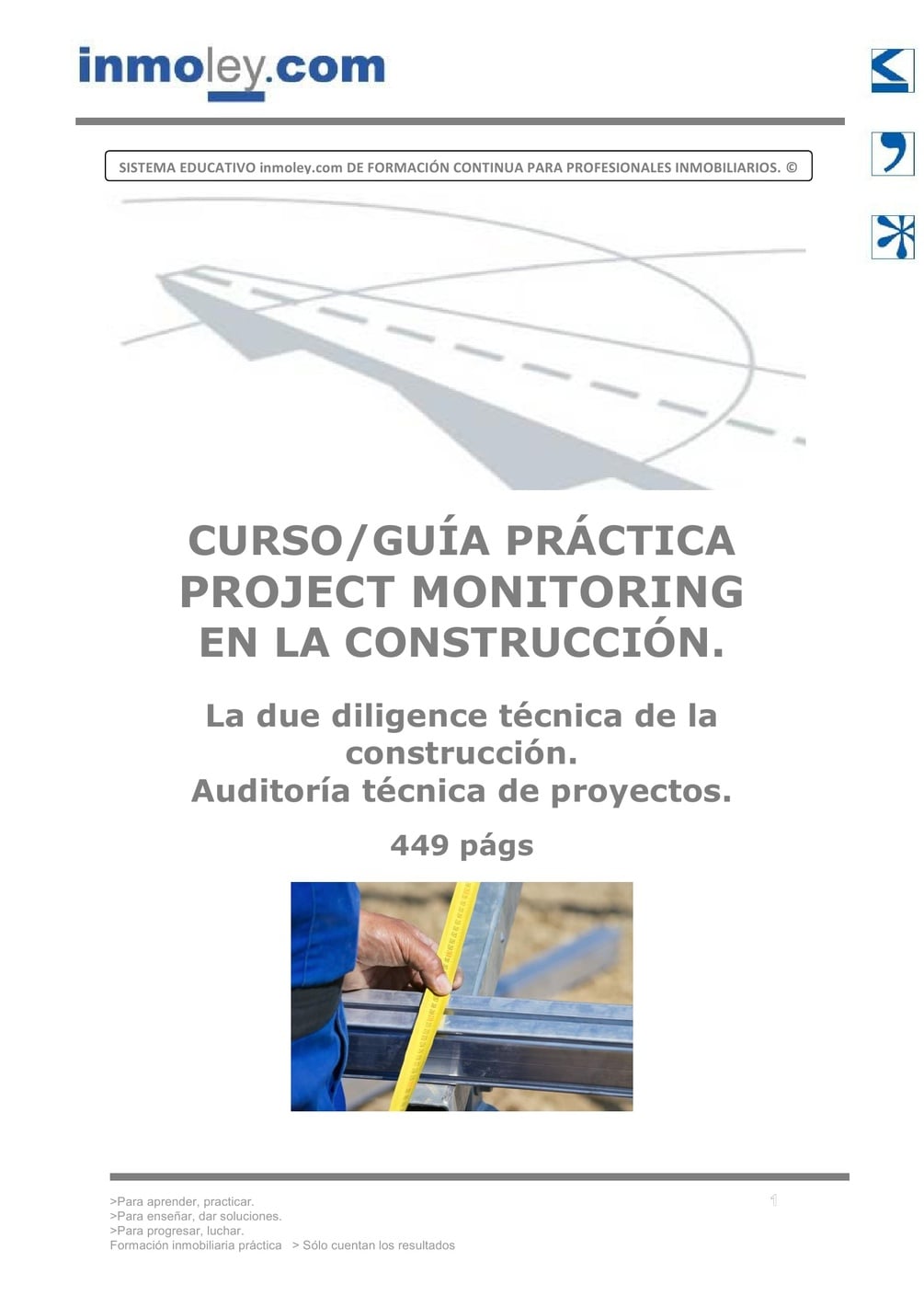 inmoley.com

SISTEMA EDUCATIVO inmoley.com DE FORMACIÓN CONTINUA PARA PROFESIONALES INMOBILIARIOS. ©

CURSO/GUÍA PRÁCTICA
PROJECT MONITORING
EN LA CONSTRUCCIÓN.

La due diligence técnica de la construcción.
Auditoría técnica de proyectos.

449 págs

>Para aprender, practicar.
>Para enseñar, dar soluciones.
>Para progresar, luchar.
Formación inmobiliaria práctica > Sólo cuentan los resultados

1